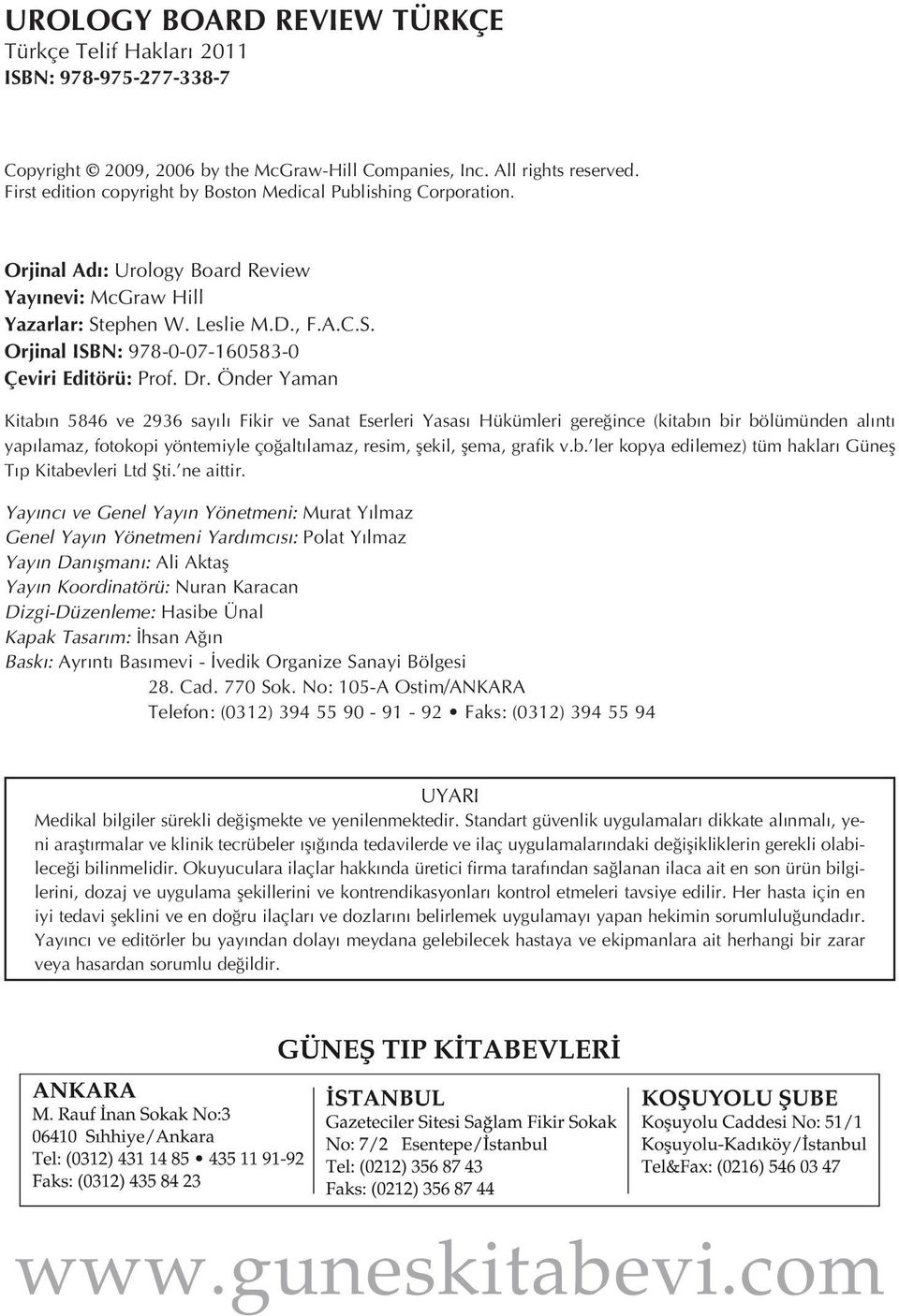 UROLOGY BOARD REVIEW TÜRKÇE
Türkçe Telif Hakları 2011
ISBN: 978-975-277-338-7

Copyright © 2009, 2006 by the McGraw-Hill Companies, Inc. All rights reserved.
First edition copyright by Boston Medical Publishing Corporation.

Orjinal Adı: Urology Board Review
Yayınevi: McGraw Hill
Yazarlar: Stephen W. Leslie M.D., F.A.C.S.
Orjinal ISBN: 978-0-07-160583-0
Çeviri Editörü: Prof. Dr. Önder Yaman

Kitabın 5846 ve 2936 sayılı Fikir ve Sanat Eserleri Yasası Hükümleri gereğince (kitabın bir bölümünden alıntı yapılamaz, fotokopi yöntemiyle çoğaltılamaz, resim, şekil, şema, grafik v.b.'ler kopya edilemez) tüm hakları Güneş Tıp Kitabevleri Ltd Şti.'ne aittir.

Yayıncı ve Genel Yayın Yönetmeni: Murat Yılmaz
Genel Yayın Yönetmeni Yardımcısı: Polat Yılmaz
Yayın Danışmanı: Ali Aktaş
Yayın Koordinatörü: Nuran Karacan
Dizgi-Düzenleme: Hasibe Ünal
Kapak Tasarım: İhsan Ağın
Baskı: Ayrıntı Basımevi - İvedik Organize Sanayi Bölgesi
28. Cad. 770 Sok. No: 105-A Ostim/ANKARA
Telefon: (0312) 394 55 90 - 91 - 92 • Faks: (0312) 394 55 94

UYARI
Medikal bilgiler sürekli değişmekte ve yenilenmektedir. Standart güvenlik uygulamaları dikkate alınmalı, yeni araştırmalar ve klinik tecrübeler ışığında tedavilerde ve ilaç uygulamalarındaki değişikliklerin gerekli olabileceği bilinmelidir. Okuyuculara ilaçlar hakkında üretici firma tarafından sağlanan ilaca ait en son ürün bilgilerini, dozaj ve uygulama şekillerini ve kontrendikasyonları kontrol etmeleri tavsiye edilir. Her hasta için en iyi tedavi şeklini ve en doğru ilaçları ve dozlarını belirlemek uygulamayı yapan hekimin sorumluluğundadır. Yayıncı ve editörler bu yayından dolayı meydana gelebilecek hastaya ve ekipmanlara ait herhangi bir zarar veya hasardan sorumlu değildir.

GÜNEŞ TIP KİTABEVLERİ

ANKARA
M. Rauf İnan Sokak No:3
06410 Sıhhiye/Ankara
Tel: (0312) 431 14 85 • 435 11 91-92
Faks: (0312) 435 84 23

İSTANBUL
Gazeteciler Sitesi Sağlam Fikir Sokak
No: 7/2 Esentepe/İstanbul
Tel: (0212) 356 87 43
Faks: (0212) 356 87 44

KOŞUYOLU ŞUBE
Koşuyolu Caddesi No: 51/1
Koşuyolu-Kadıköy/İstanbul
Tel&Fax: (0216) 546 03 47

www.guneskitabevi.com